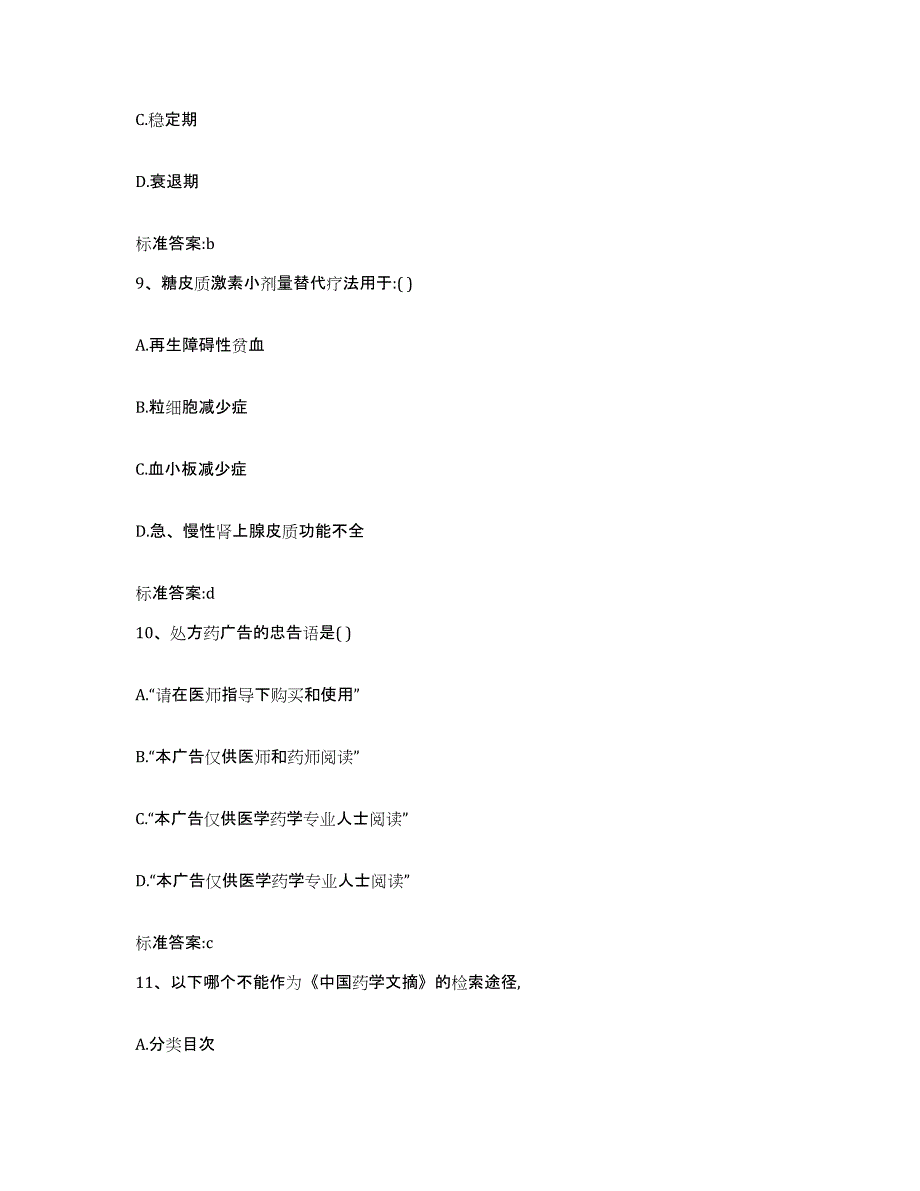 C.稳定期

D.衰退期

标准答案:b

9、糖皮质激素小剂量替代疗法用于:( )

A.再生障碍性贫血

B.粒细胞减少症

C.血小板减少症

D.急、慢性肾上腺皮质功能不全

标准答案:d

10、处方药广告的忠告语是( )

A.“请在医师指导下购买和使用”

B.“本广告仅供医师和药师阅读”

C.“本广告仅供医学药学专业人士阅读”

D.“本广告仅供医学药学专业人士阅读”

标准答案:c

11、以下哪个不能作为《中国药学文摘》的检索途径,

A.分类目次